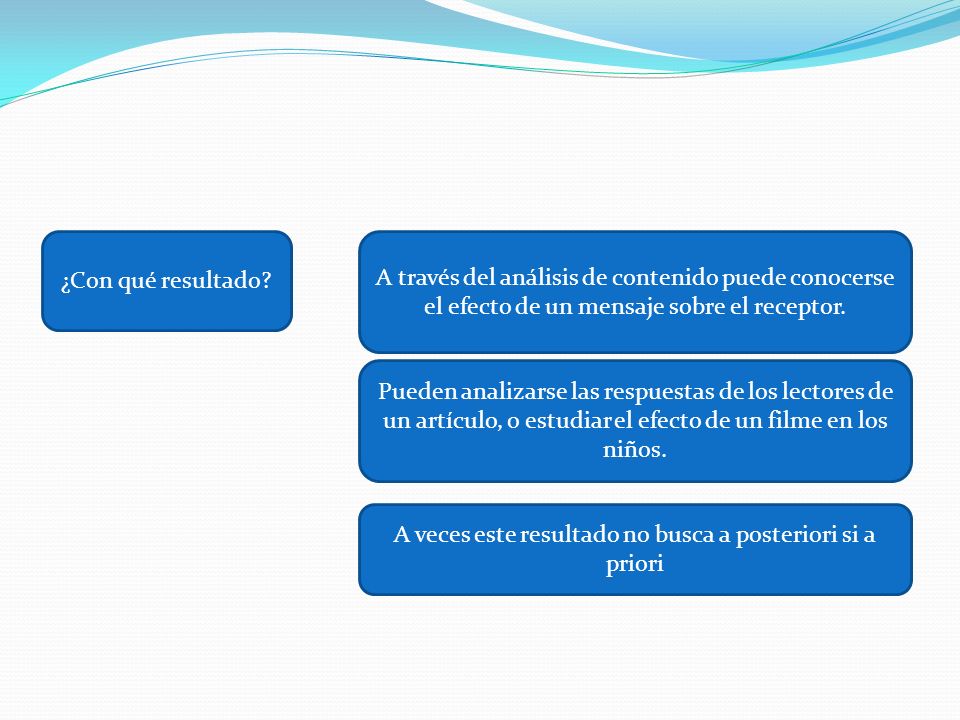 ¿Con qué resultado?

A través del análisis de contenido puede conocerse el efecto de un mensaje sobre el receptor.

Pueden analizarse las respuestas de los lectores de un artículo, o estudiar el efecto de un filme en los niños.

A veces este resultado no busca a posteriori si a priori